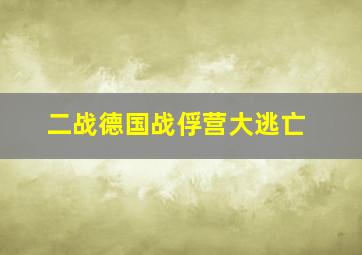 二战德国战俘营大逃亡